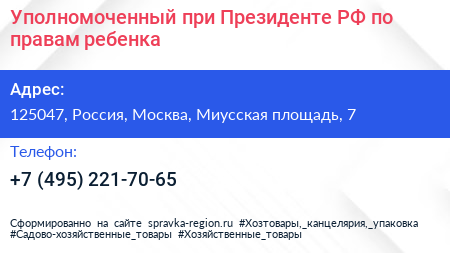 Уполномоченный при Президенте РФ по правам ребенка

Адрес:

125047, Россия, Москва, Миусская площадь, 7

Телефон:

+7 (495) 221-70-65

Сформированно на сайте spravka-region.ru #Хозтовары,_канцелярия,_упаковка #Садово-хозяйственные_товары #Хозяйственные_товары